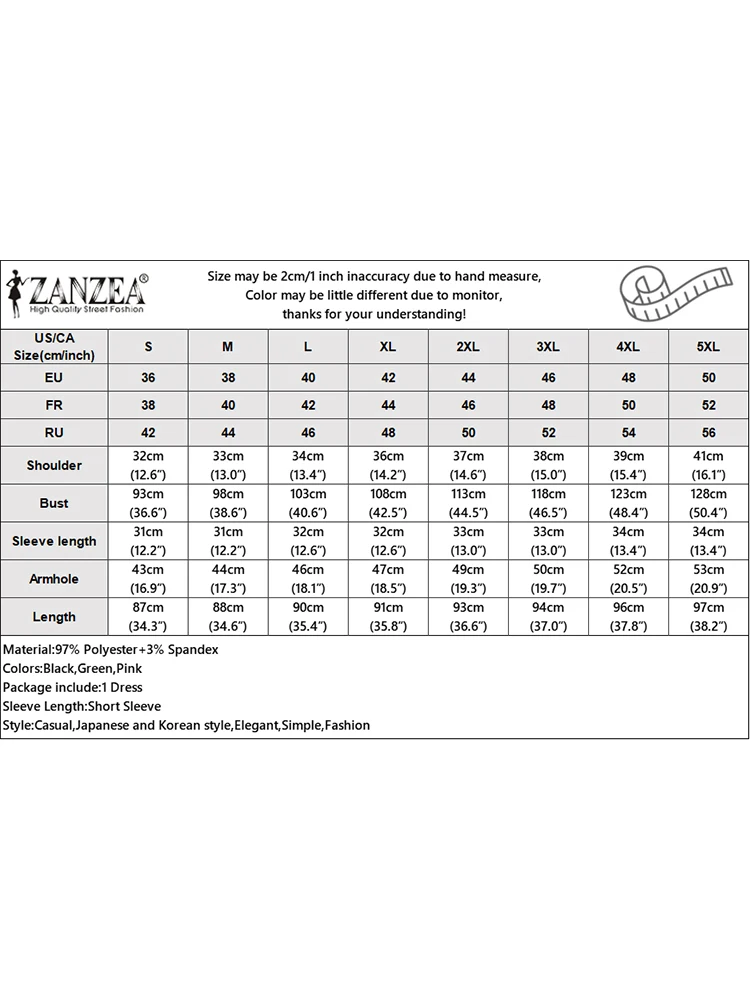 ZANZEA®
High Quality Street Fashion

Size may be 2cm/1 inch inaccuracy due to hand measure,
Color may be little different due to monitor,
thanks for your understanding!

| US/CA Size(cm/inch) | S | M | L | XL | 2XL | 3XL | 4XL | 5XL |
|---|---|---|---|---|---|---|---|---|
| EU | 36 | 38 | 40 | 42 | 44 | 46 | 48 | 50 |
| FR | 38 | 40 | 42 | 44 | 46 | 48 | 50 | 52 |
| RU | 42 | 44 | 46 | 48 | 50 | 52 | 54 | 56 |
| Shoulder | 32cm (12.6") | 33cm (13.0") | 34cm (13.4") | 36cm (14.2") | 37cm (14.6") | 38cm (15.0") | 39cm (15.4") | 41cm (16.1") |
| Bust | 93cm (36.6") | 98cm (38.6") | 103cm (40.6") | 108cm (42.5") | 113cm (44.5") | 118cm (46.5") | 123cm (48.4") | 128cm (50.4") |
| Sleeve length | 31cm (12.2") | 31cm (12.2") | 32cm (12.6") | 32cm (12.6") | 33cm (13.0") | 33cm (13.0") | 34cm (13.4") | 34cm (13.4") |
| Armhole | 43cm (16.9") | 44cm (17.3") | 46cm (18.1") | 47cm (18.5") | 49cm (19.3") | 50cm (19.7") | 52cm (20.5") | 53cm (20.9") |
| Length | 87cm (34.3") | 88cm (34.6") | 90cm (35.4") | 91cm (35.8") | 93cm (36.6") | 94cm (37.0") | 96cm (37.8") | 97cm (38.2") |

Material:97% Polyester+3% Spandex
Colors:Black,Green,Pink
Package include:1 Dress
Sleeve Length:Short Sleeve
Style:Casual,Japanese and Korean style,Elegant,Simple,Fashion